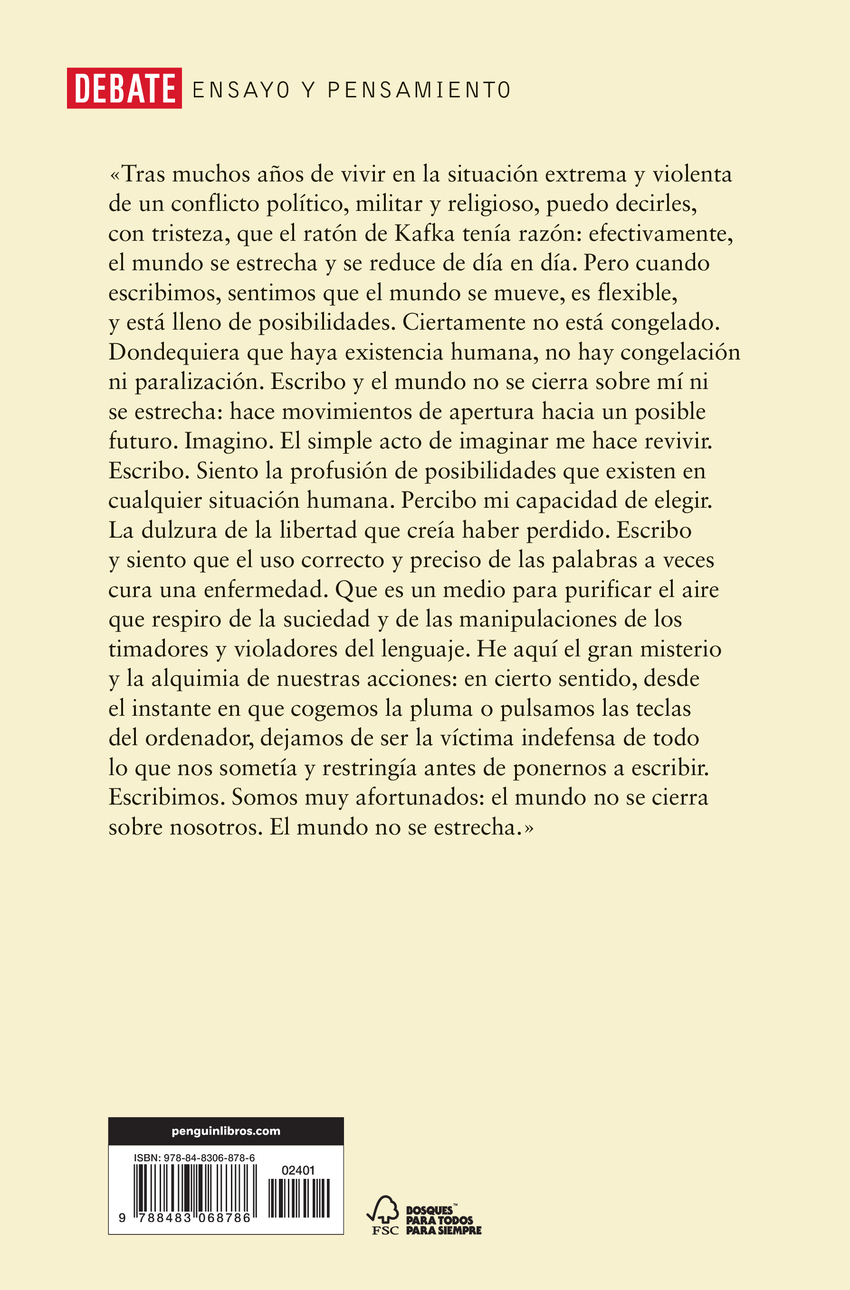 DEBATE ENSAYO Y PENSAMIENTO

«Tras muchos años de vivir en la situación extrema y violenta de un conflicto político, militar y religioso, puedo decirles, con tristeza, que el ratón de Kafka tenía razón: efectivamente, el mundo se estrecha y se reduce de día en día. Pero cuando escribimos, sentimos que el mundo se mueve, es flexible, y está lleno de posibilidades. Ciertamente no está congelado. Dondequiera que haya existencia humana, no hay congelación ni paralización. Escribo y el mundo no se cierra sobre mí ni se estrecha: hace movimientos de apertura hacia un posible futuro. Imagino. El simple acto de imaginar me hace revivir. Escribo. Siento la profusión de posibilidades que existen en cualquier situación humana. Percibo mi capacidad de elegir. La dulzura de la libertad que creía haber perdido. Escribo y siento que el uso correcto y preciso de las palabras a veces cura una enfermedad. Que es un medio para purificar el aire que respiro de la suciedad y de las manipulaciones de los timadores y violadores del lenguaje. He aquí el gran misterio y la alquimia de nuestras acciones: en cierto sentido, desde el instante en que cogemos la pluma o pulsamos las teclas del ordenador, dejamos de ser la víctima indefensa de todo lo que nos sometía y restringía antes de ponernos a escribir. Escribimos. Somos muy afortunados: el mundo no se cierra sobre nosotros. El mundo no se estrecha.»

penguinlibros.com

ISBN: 978-84-8306-878-6

02401

9 788483 068786

FSC

BOSQUES PARA TODOS PARA SIEMPRE